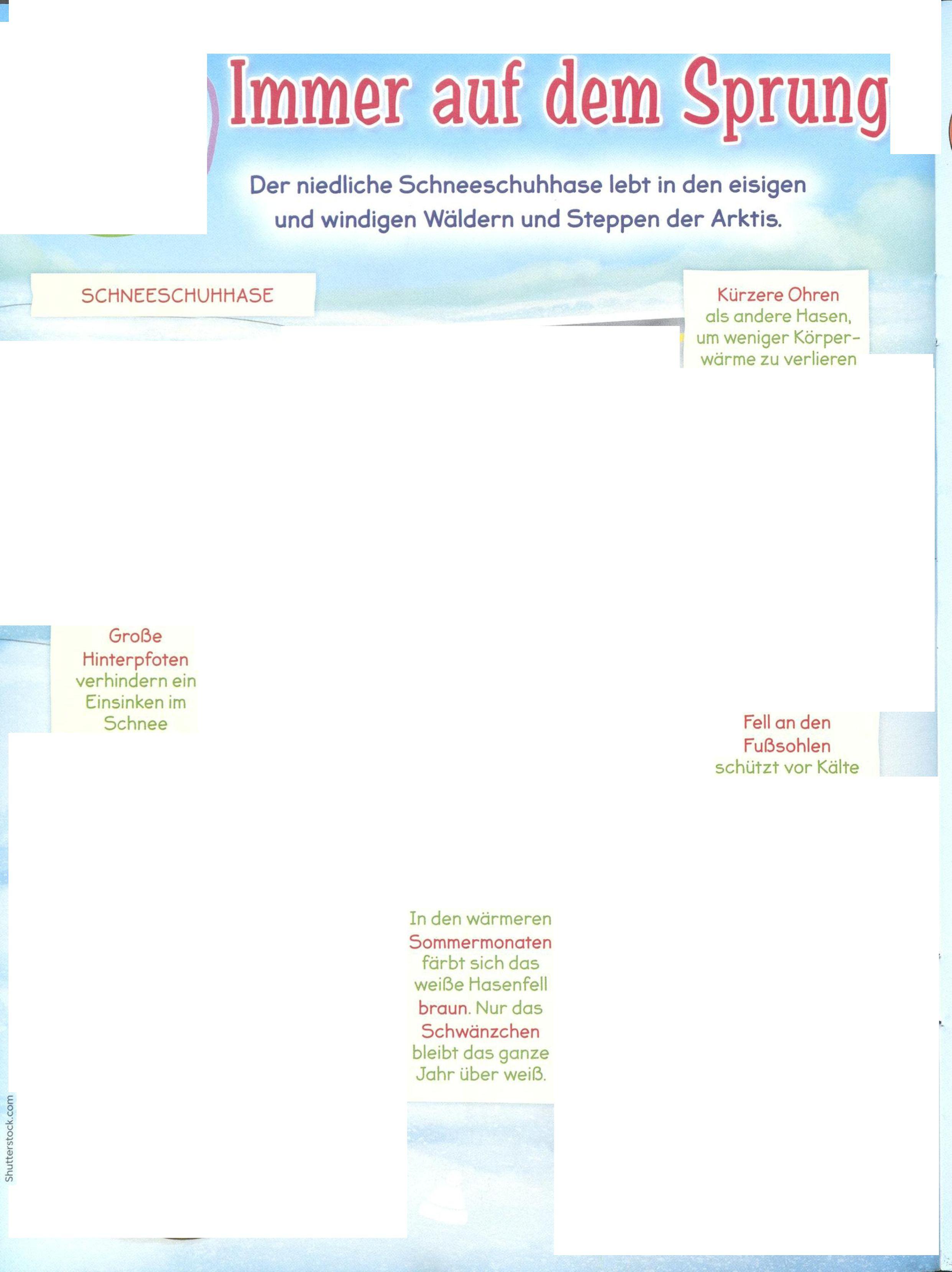 Immer auf dem Sprung

Der niedliche Schneeschuhhase lebt in den eisigen und windigen Wäldern und Steppen der Arktis.

SCHNEESCHUHHASE

Kürzere Ohren als andere Hasen, um weniger Körperwärme zu verlieren

Große Hinterpfoten verhindern ein Einsinken im Schnee

Fell an den Fußsohlen schützt vor Kälte

In den wärmeren Sommermonaten färbt sich das weiße Hasenfell braun. Nur das Schwänzchen bleibt das ganze Jahr über weiß.

Shutterstock.com